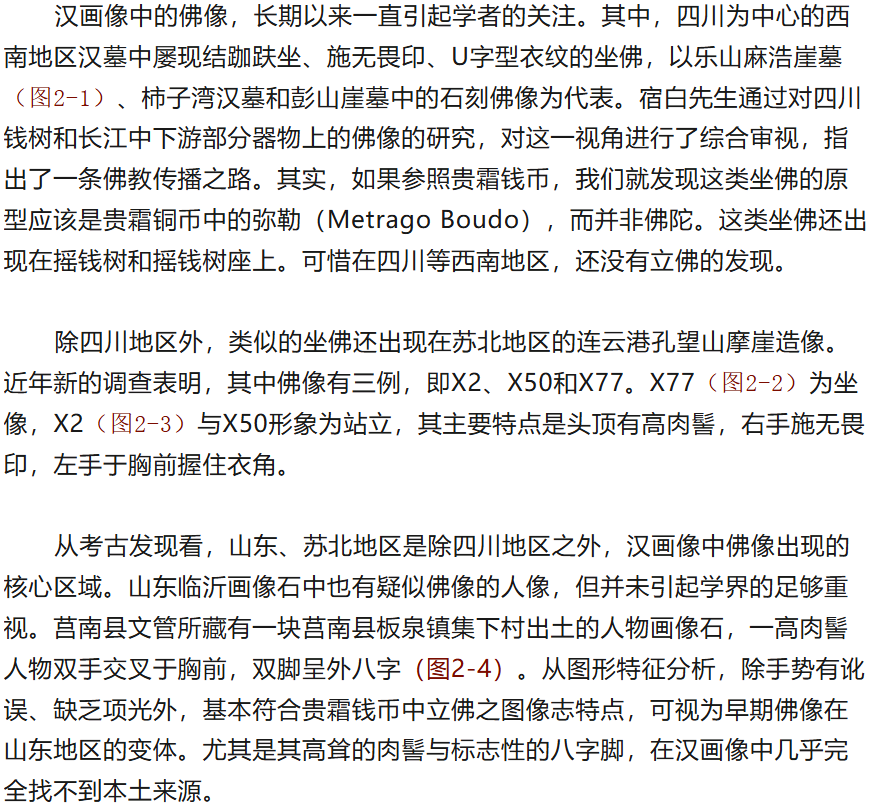 汉画像中的佛像，长期以来一直引起学者的关注。其中，四川为中心的西南地区汉墓中屡现结跏趺坐、施无畏印、U字型衣纹的坐佛，以乐山麻浩崖墓（图2-1）、柿子湾汉墓和彭山崖墓中的石刻佛像为代表。宿白先生通过对四川钱树和长江中下游部分器物上的佛像的研究，对这一视角进行了综合审视，指出了一条佛教传播之路。其实，如果参照贵霜钱币，我们就发现这类坐佛的原型应该是贵霜铜币中的弥勒（Metrago Boudo），而并非佛陀。这类坐佛还出现在摇钱树和摇钱树座上。可惜在四川等西南地区，还没有立佛的发现。

除四川地区外，类似的坐佛还出现在苏北地区的连云港孔望山摩崖造像。近年新的调查表明，其中佛像有三例，即X2、X50和X77。X77（图2-2）为坐像，X2（图2-3）与X50形象为站立，其主要特点是头顶有高肉髻，右手施无畏印，左手于胸前握住衣角。

从考古发现看，山东、苏北地区是除四川地区之外，汉画像中佛像出现的核心区域。山东临沂画像石中也有疑似佛像的人像，但并未引起学界的足够重视。莒南县文管所藏有一块莒南县板泉镇集下村出土的人物画像石，一高肉髻人物双手交叉于胸前，双脚呈外八字（图2-4）。从图形特征分析，除手势有讹误、缺乏项光外，基本符合贵霜钱币中立佛之图像志特点，可视为早期佛像在山东地区的变体。尤其是其高耸的肉髻与标志性的八字脚，在汉画像中几乎完全找不到本土来源。